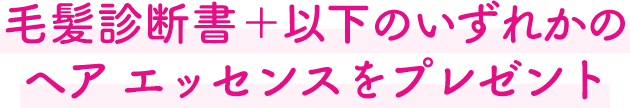 毛髪診断書＋以下のいずれかの
ヘア エッセンスをプレゼント